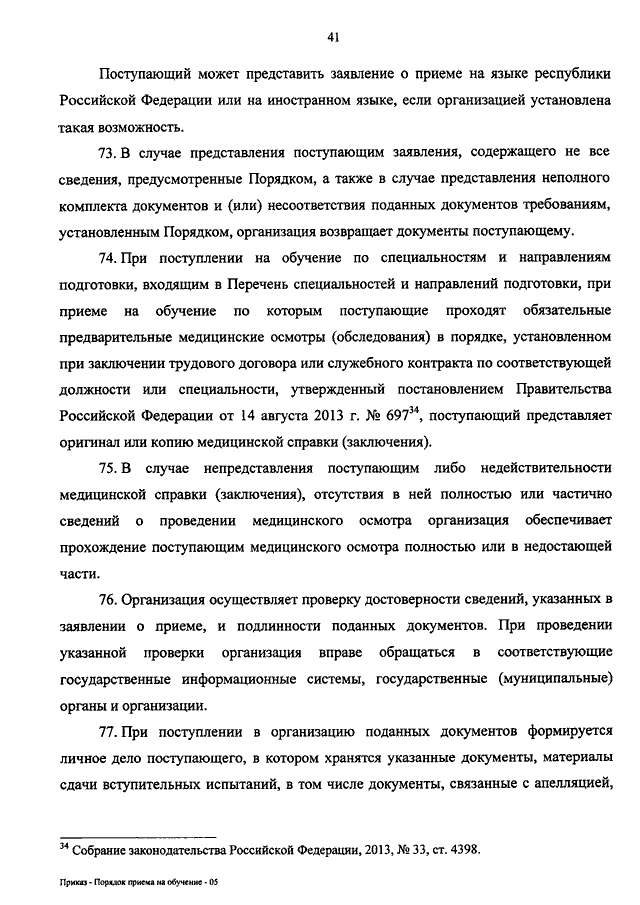 41

Поступающий может представить заявление о приеме на языке республики Российской Федерации или на иностранном языке, если организацией установлена такая возможность.

73. В случае представления поступающим заявления, содержащего не все сведения, предусмотренные Порядком, а также в случае представления неполного комплекта документов и (или) несоответствия поданных документов требованиям, установленным Порядком, организация возвращает документы поступающему.

74. При поступлении на обучение по специальностям и направлениям подготовки, входящим в Перечень специальностей и направлений подготовки, при приеме на обучение по которым поступающие проходят обязательные предварительные медицинские осмотры (обследования) в порядке, установленном при заключении трудового договора или служебного контракта по соответствующей должности или специальности, утвержденный постановлением Правительства Российской Федерации от 14 августа 2013 г. № 697$^{34}$, поступающий представляет оригинал или копию медицинской справки (заключения).

75. В случае непредставления поступающим либо недействительности медицинской справки (заключения), отсутствия в ней полностью или частично сведений о проведении медицинского осмотра организация обеспечивает прохождение поступающим медицинского осмотра полностью или в недостающей части.

76. Организация осуществляет проверку достоверности сведений, указанных в заявлении о приеме, и подлинности поданных документов. При проведении указанной проверки организация вправе обращаться в соответствующие государственные информационные системы, государственные (муниципальные) органы и организации.

77. При поступлении в организацию поданных документов формируется личное дело поступающего, в котором хранятся указанные документы, материалы сдачи вступительных испытаний, в том числе документы, связанные с апелляцией,

$^{34}$ Собрание законодательства Российской Федерации, 2013, № 33, ст. 4398.

Приказ - Порядок приема на обучение - 05